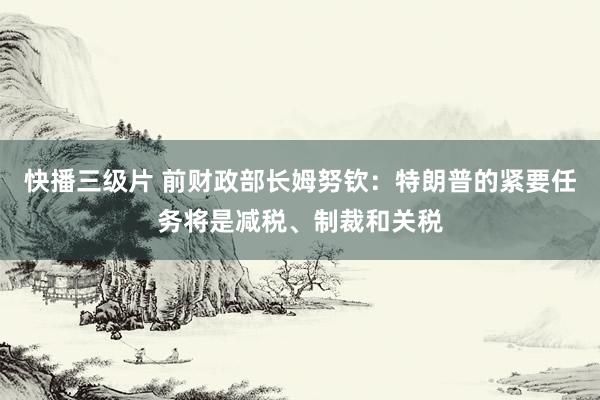 快播三级片 前财政部长姆努钦：特朗普的紧要任务将是减税、制裁和关税